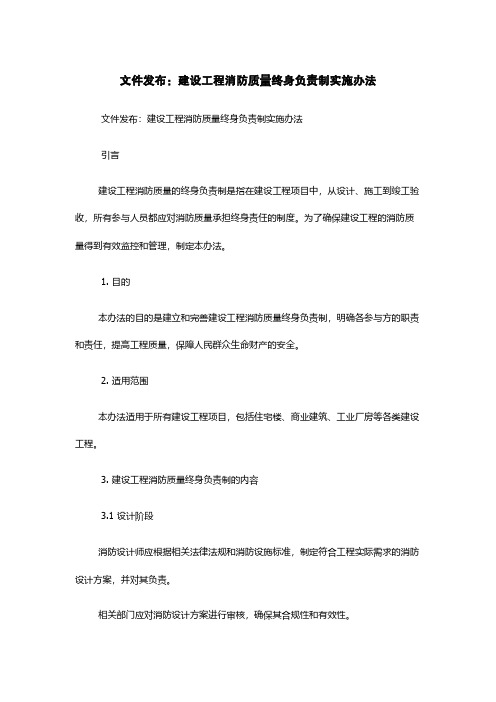 文件发布：建设工程消防质量终身负责制实施办法

文件发布：建设工程消防质量终身负责制实施办法

引言

建设工程消防质量的终身负责制是指在建设工程项目中，从设计、施工到竣工验收，所有参与人员都应对消防质量承担终身责任的制度。为了确保建设工程的消防质量得到有效监控和管理，制定本办法。

1. 目的

本办法的目的是建立和完善建设工程消防质量终身负责制，明确各参与方的职责和责任，提高工程质量，保障人民群众生命财产的安全。

2. 适用范围

本办法适用于所有建设工程项目，包括住宅楼、商业建筑、工业厂房等各类建设工程。

3. 建设工程消防质量终身负责制的内容

3.1 设计阶段

消防设计师应根据相关法律法规和消防设施标准，制定符合工程实际需求的消防设计方案，并对其负责。

相关部门应对消防设计方案进行审核，确保其合规性和有效性。